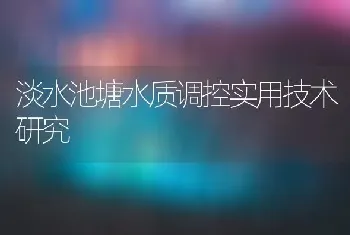 淡水池塘水质调控实用技术研究